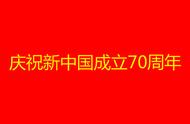 庆祝新中国成立70周年